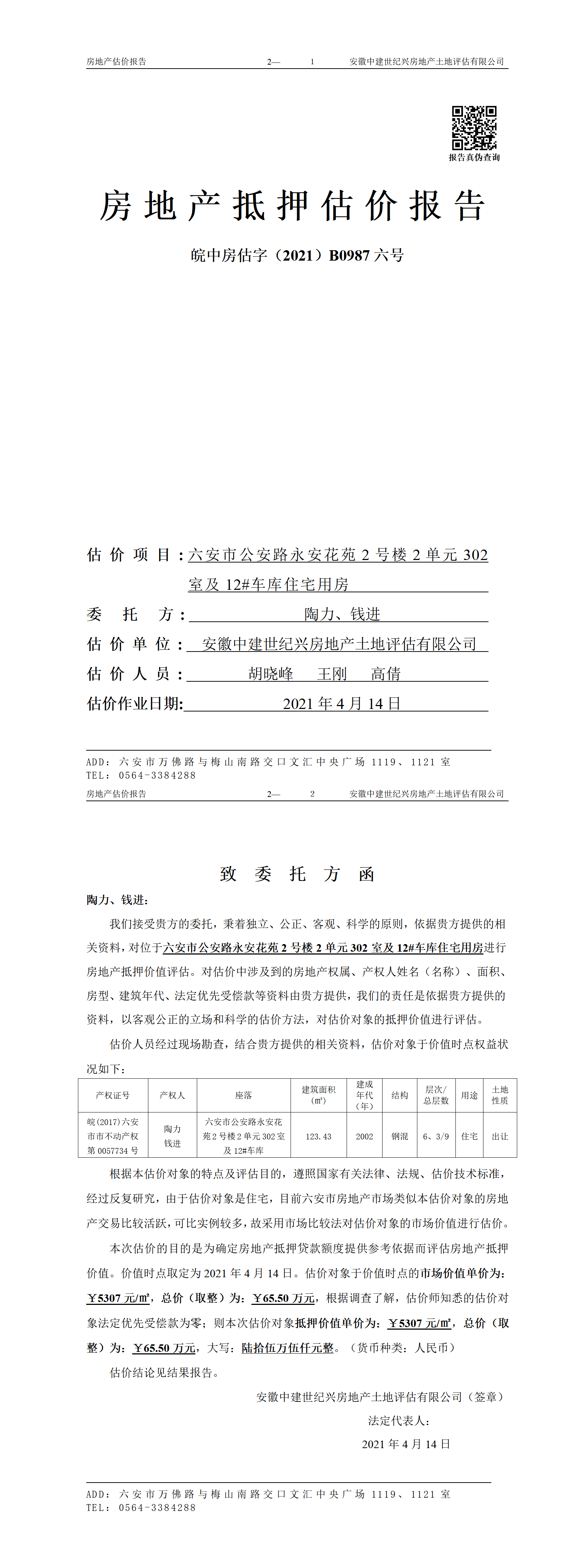 房地产估价报告 2— 1 安徽中建世纪兴房地产土地评估有限公司

报告真伪查询

房地产抵押估价报告

皖中房估字（2021）B0987 六号

估价项目：六安市公安路永安花苑 2 号楼 2 单元 302 室及 12#车库住宅用房

委托方：陶力、钱进

估价单位：安徽中建世纪兴房地产土地评估有限公司

估价人员：胡晓峰 王刚 高倩

估价作业日期：2021 年 4 月 14 日

ADD：六安市万佛路与梅山南路交口文汇中央广场 1119、1121 室
TEL：0564-3384288

房地产估价报告 2— 2 安徽中建世纪兴房地产土地评估有限公司

致委托方函

陶力、钱进：

我们接受贵方的委托，秉着独立、公正、客观、科学的原则，依据贵方提供的相关资料，对位于六安市公安路永安花苑 2 号楼 2 单元 302 室及 12#车库住宅用房进行房地产抵押价值评估。对估价中涉及到的房地产权属、产权人姓名（名称）、面积、房型、建筑年代、法定优先受偿款等资料由贵方提供，我们的责任是依据贵方提供的资料，以客观公正的立场和科学的估价方法，对估价对象的抵押价值进行评估。

估价人员经过现场勘查，结合贵方提供的相关资料，估价对象于价值时点权益状况如下：

| 产权证号 | 产权人 | 座落 | 建筑面积（㎡） | 建成年代（年） | 结构 | 层次/总层数 | 用途 | 土地性质 |
|---|---|---|---|---|---|---|---|---|
| 皖(2017)六安市市不动产权第 0057734 号 | 陶力 钱进 | 六安市公安路永安花苑 2 号楼 2 单元 302 室及 12#车库 | 123.43 | 2002 | 钢混 | 6、3/9 | 住宅 | 出让 |

根据本估价对象的特点及评估目的，遵照国家有关法律、法规、估价技术标准，经过反复研究，由于估价对象是住宅，目前六安市房地产市场类似本估价对象的房地产交易比较活跃，可比实例较多，故采用市场比较法对估价对象的市场价值进行估价。

本次估价的目的是为确定房地产抵押贷款额度提供参考依据而评估房地产抵押价值。价值时点取定为 2021 年 4 月 14 日。估价对象于价值时点的市场价值单价为：￥5307 元/㎡，总价（取整）为：￥65.50 万元，根据调查了解，估价师知悉的估价对象法定优先受偿款为零；则本次估价对象抵押价值单价为：￥5307 元/㎡，总价（取整）为：￥65.50 万元，大写：陆拾伍万伍仟元整。（货币种类：人民币）

估价结论见结果报告。

安徽中建世纪兴房地产土地评估有限公司（签章）

法定代表人：

2021 年 4 月 14 日

ADD：六安市万佛路与梅山南路交口文汇中央广场 1119、1121 室
TEL：0564-3384288